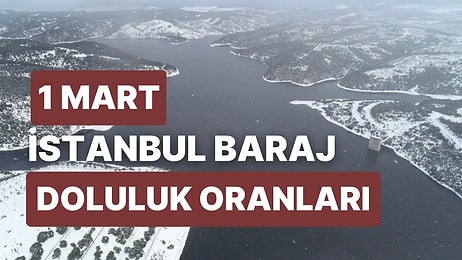 1 MART
İSTANBUL BARAJ
DOLULUK ORANLARI